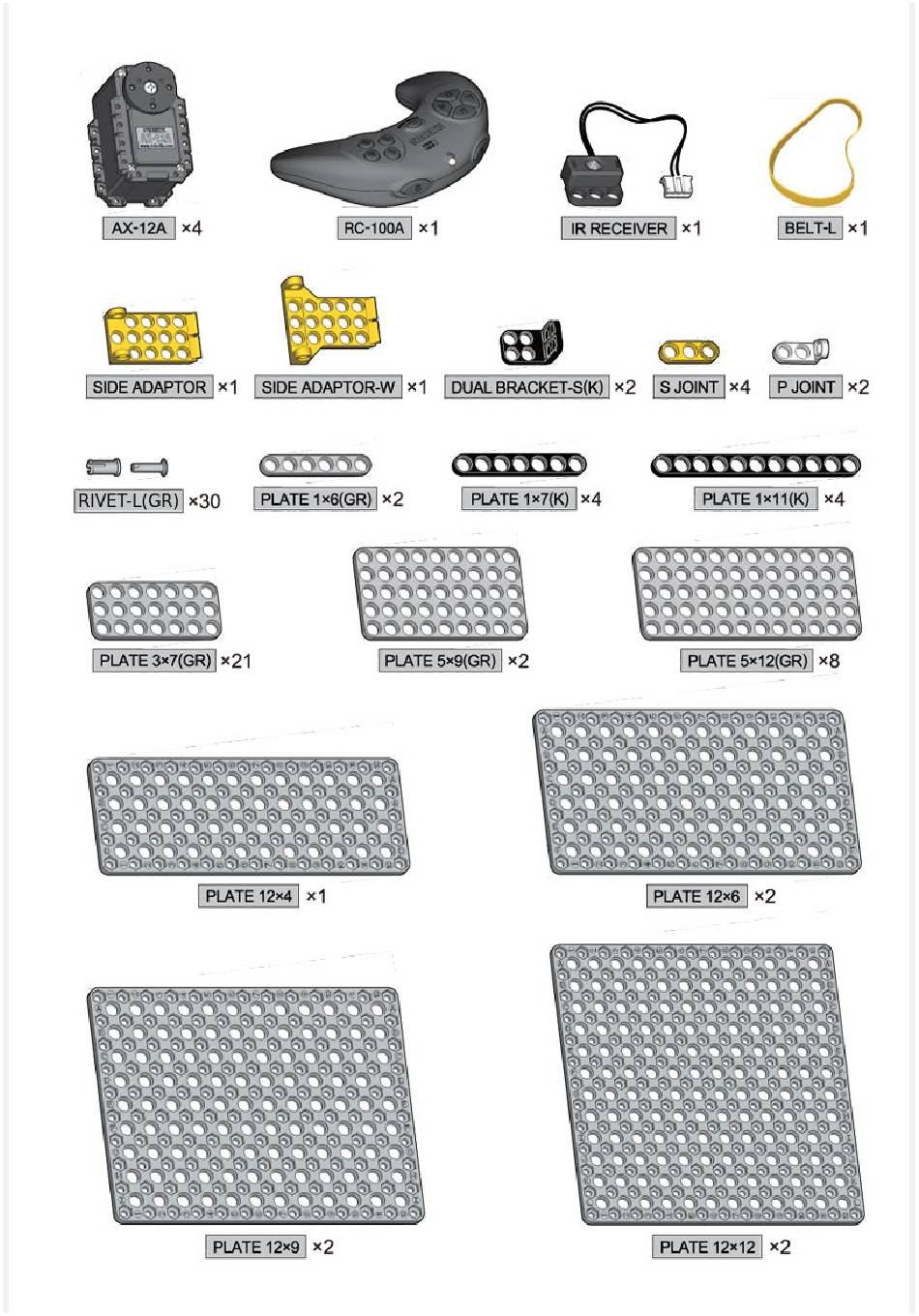 AX-12A ×4
RC-100A ×1
IR RECEIVER ×1
BELT-L ×1

SIDE ADAPTOR ×1
SIDE ADAPTOR-W ×1
DUAL BRACKET-S(K) ×2
S JOINT ×4
P JOINT ×2

RIVET-L(GR) ×30
PLATE 1×6(GR) ×2
PLATE 1×7(K) ×4
PLATE 1×11(K) ×4

PLATE 3×7(GR) ×21
PLATE 5×9(GR) ×2
PLATE 5×12(GR) ×8

PLATE 12×4 ×1
PLATE 12×6 ×2

PLATE 12×9 ×2
PLATE 12×12 ×2